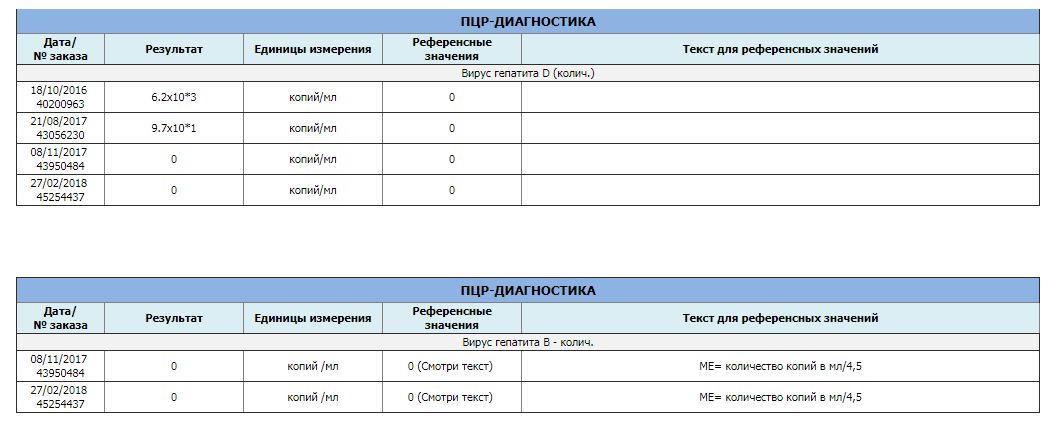 ПЦР-ДИАГНОСТИКА

| Дата/ № заказа | Результат | Единицы измерения | Референсные значения | Текст для референсных значений |
|---|---|---|---|---|
| Вирус гепатита D (колич.) | | | | |
| 18/10/2016 40200963 | 6.2x10*3 | копий/мл | 0 | |
| 21/08/2017 43056230 | 9.7x10*1 | копий/мл | 0 | |
| 08/11/2017 43950484 | 0 | копий/мл | 0 | |
| 27/02/2018 45254437 | 0 | копий/мл | 0 | |

ПЦР-ДИАГНОСТИКА

| Дата/ № заказа | Результат | Единицы измерения | Референсные значения | Текст для референсных значений |
|---|---|---|---|---|
| Вирус гепатита B - колич. | | | | |
| 08/11/2017 43950484 | 0 | копий /мл | 0 (Смотри текст) | МЕ= количество копий в мл/4,5 |
| 27/02/2018 45254437 | 0 | копий /мл | 0 (Смотри текст) | МЕ= количество копий в мл/4,5 |